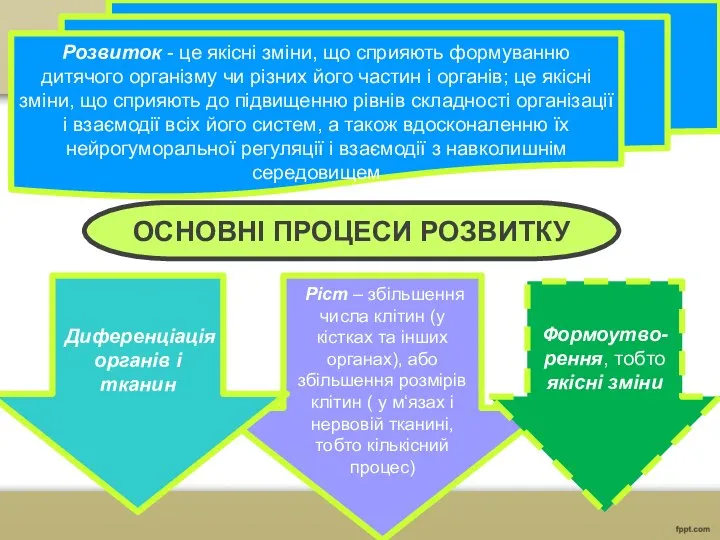 Розвиток - це якісні зміни, що сприяють формуванню дитячого організму чи різних його частин і органів; це якісні зміни, що сприяють до підвищенню рівнів складності організації і взаємодії всіх його систем, а також вдосконаленню їх нейрогуморальної регуляції і взаємодії з навколишнім середовищем

ОСНОВНІ ПРОЦЕСИ РОЗВИТКУ

Диференціація органів і тканин

Ріст – збільшення числа клітин (у кістках та інших органах), або збільшення розмірів клітин ( у м'язах і нервовій тканині, тобто кількісний процес)

Формоутворення, тобто якісні зміни

fppt.com